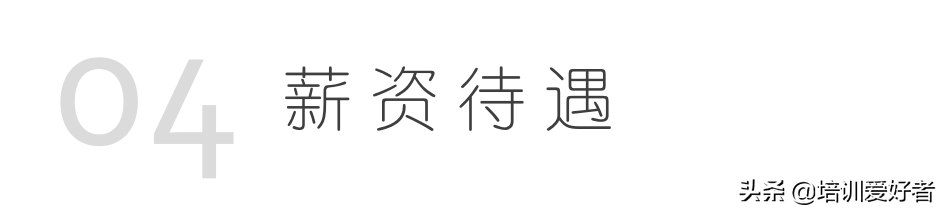 04 薪资待遇

头条 @培训爱好者